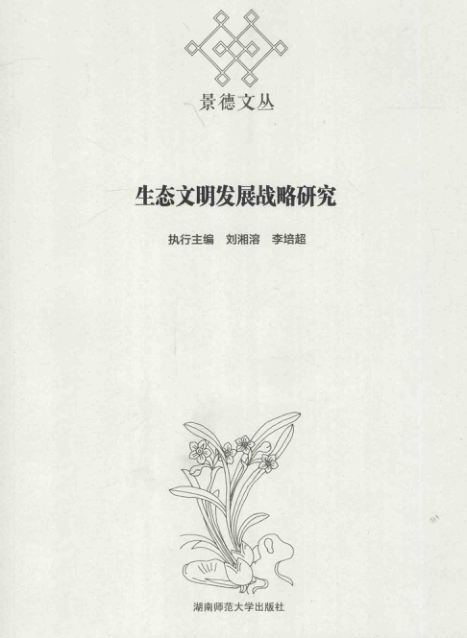 景德文丛

生态文明发展战略研究

执行主编 刘湘溶 李培超

湖南师范大学出版社